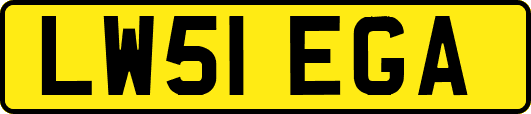 LW51 EGA